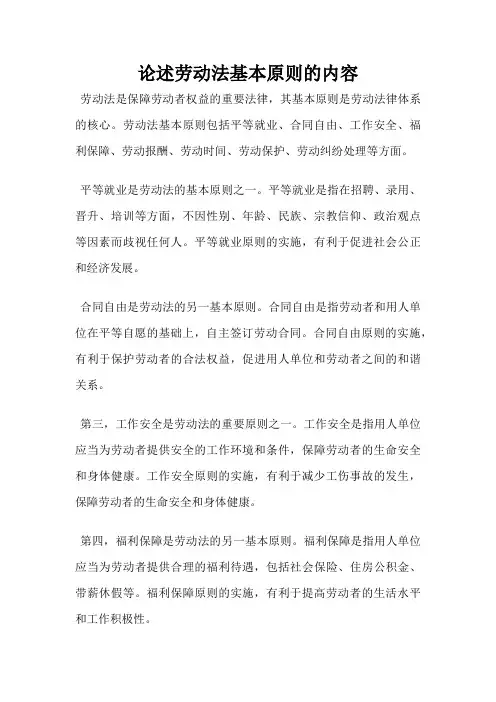 论述劳动法基本原则的内容

劳动法是保障劳动者权益的重要法律，其基本原则是劳动法律体系的核心。劳动法基本原则包括平等就业、合同自由、工作安全、福利保障、劳动报酬、劳动时间、劳动保护、劳动纠纷处理等方面。

平等就业是劳动法的基本原则之一。平等就业是指在招聘、录用、晋升、培训等方面，不因性别、年龄、民族、宗教信仰、政治观点等因素而歧视任何人。平等就业原则的实施，有利于促进社会公正和经济发展。

合同自由是劳动法的另一基本原则。合同自由是指劳动者和用人单位在平等自愿的基础上，自主签订劳动合同。合同自由原则的实施，有利于保护劳动者的合法权益，促进用人单位和劳动者之间的和谐关系。

第三，工作安全是劳动法的重要原则之一。工作安全是指用人单位应当为劳动者提供安全的工作环境和条件，保障劳动者的生命安全和身体健康。工作安全原则的实施，有利于减少工伤事故的发生，保障劳动者的生命安全和身体健康。

第四，福利保障是劳动法的另一基本原则。福利保障是指用人单位应当为劳动者提供合理的福利待遇，包括社会保险、住房公积金、带薪休假等。福利保障原则的实施，有利于提高劳动者的生活水平和工作积极性。